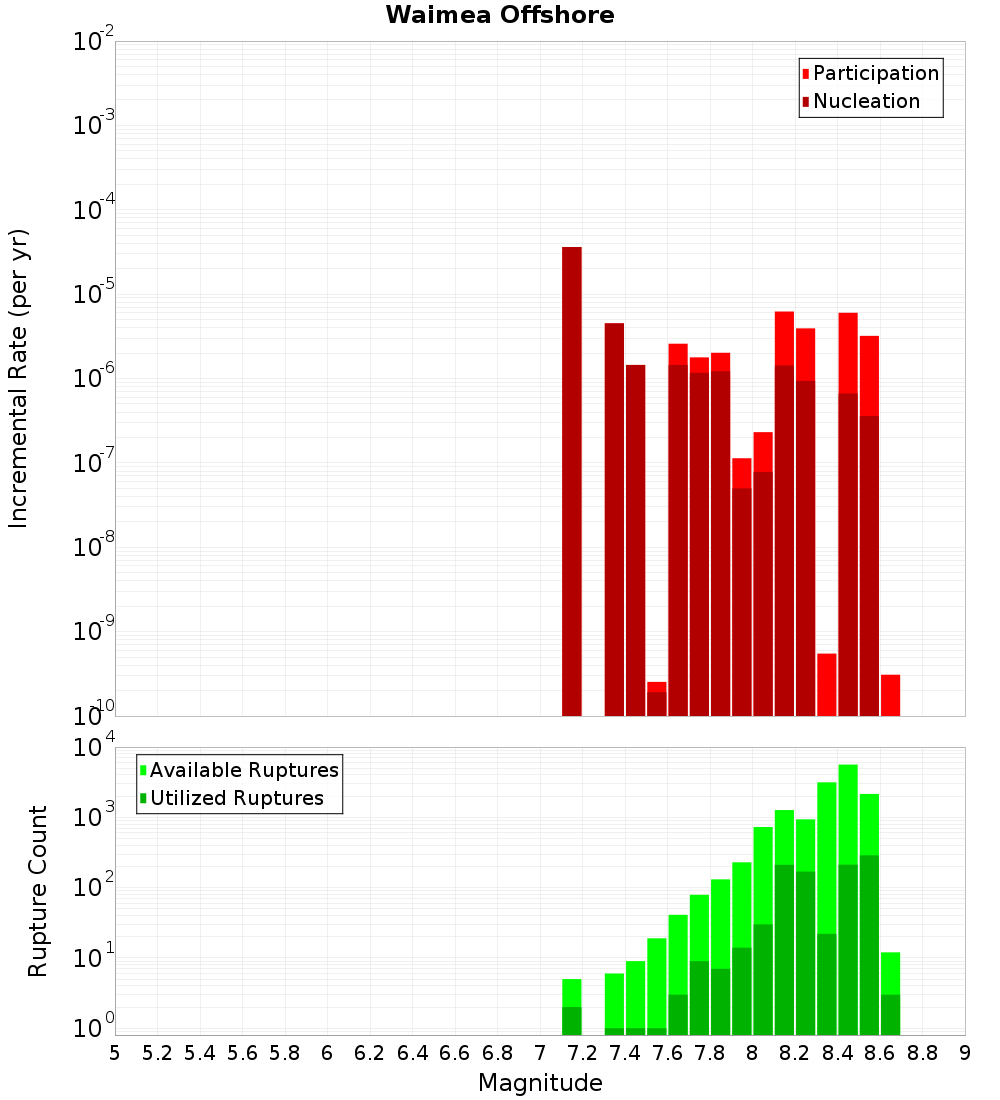 Waimea Offshore

Participation
Nucleation

Incremental Rate (per yr)

$10^{-2}$
$10^{-3}$
$10^{-4}$
$10^{-5}$
$10^{-6}$
$10^{-7}$
$10^{-8}$
$10^{-9}$
$10^{-10}$

Available Ruptures
Utilized Ruptures

Rupture Count

$10^{4}$
$10^{3}$
$10^{2}$
$10^{1}$
$10^{0}$

5 5.2 5.4 5.6 5.8 6 6.2 6.4 6.6 6.8 7 7.2 7.4 7.6 7.8 8 8.2 8.4 8.6 8.8 9

Magnitude